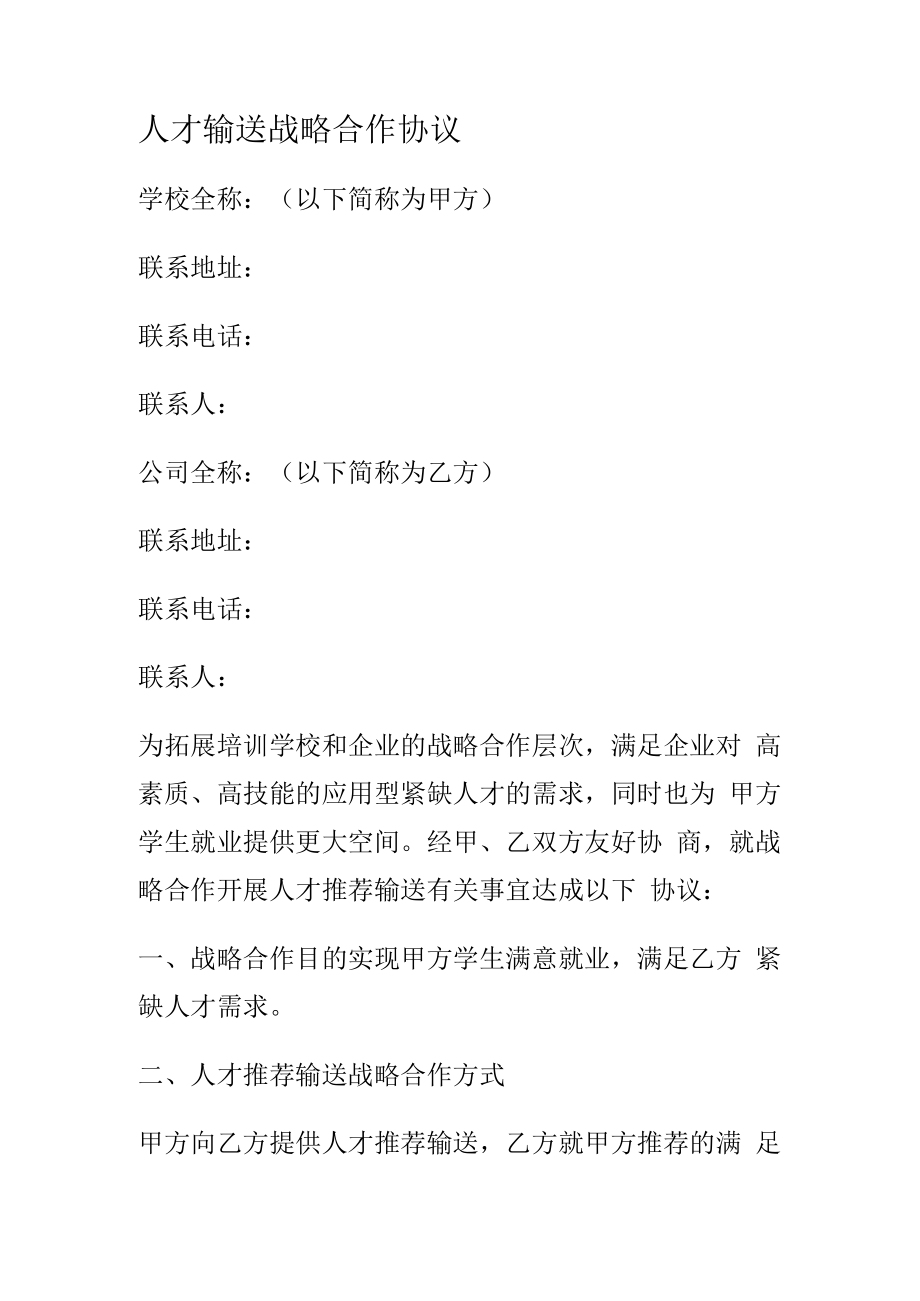 人才输送战略合作协议

学校全称：（以下简称为甲方）

联系地址：

联系电话：

联系人：

公司全称：（以下简称为乙方）

联系地址：

联系电话：

联系人：

为拓展培训学校和企业的战略合作层次，满足企业对 高素质、高技能的应用型紧缺人才的需求，同时也为 甲方学生就业提供更大空间。经甲、乙双方友好协 商，就战略合作开展人才推荐输送有关事宜达成以下 协议：

一、战略合作目的实现甲方学生满意就业，满足乙方 紧缺人才需求。

二、人才推荐输送战略合作方式

甲方向乙方提供人才推荐输送，乙方就甲方推荐的满 足